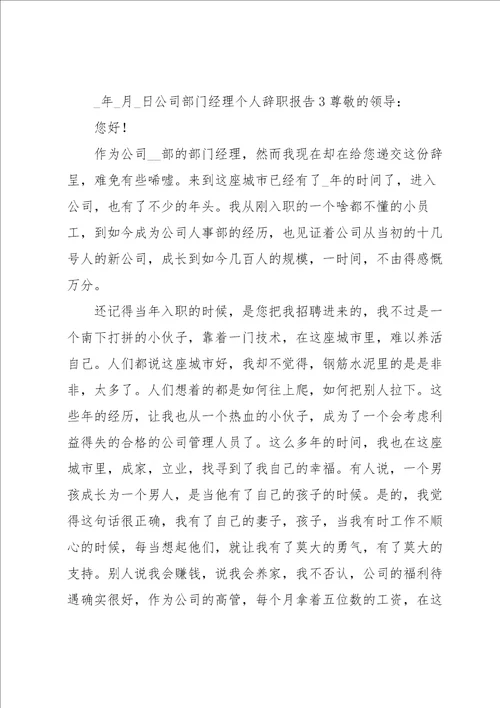 _年_月_日公司部门经理个人辞职报告3尊敬的领导：

您好！

作为公司__部的部门经理，然而我现在却在给您递交这份辞呈，难免有些唏嘘。来到这座城市已经有了_年的时间了，进入公司，也有了不少的年头。我从刚入职的一个啥都不懂的小员工，到如今成为公司人事部的经历，也见证着公司从当初的十几号人的新公司，成长到如今几百人的规模，一时间，不由得感慨万分。

还记得当年入职的时候，是您把我招聘进来的，我不过是一个南下打拼的小伙子，靠着一门技术，在这座城市里，难以养活自己。人们都说这座城市好，我却不觉得，钢筋水泥里的是是非非，太多了。人们想着的都是如何往上爬，如何把别人拉下。这些年的经历，让我也从一个热血的小伙子，成为了一个会考虑利益得失的合格的公司管理人员了。这么多年的时间，我也在这座城市里，成家，立业，找寻到了我自己的幸福。有人说，一个男孩成长为一个男人，是当他有了自己的孩子的时候。是的，我觉得这句话很正确，我有了自己的妻子，孩子，当我有时工作不顺心的时候，每当想起他们，就让我有了莫大的勇气，有了莫大的支持。别人说我会赚钱，说我会养家，我不否认，公司的福利待遇确实很好，作为公司的高管，每个月拿着五位数的工资，在这